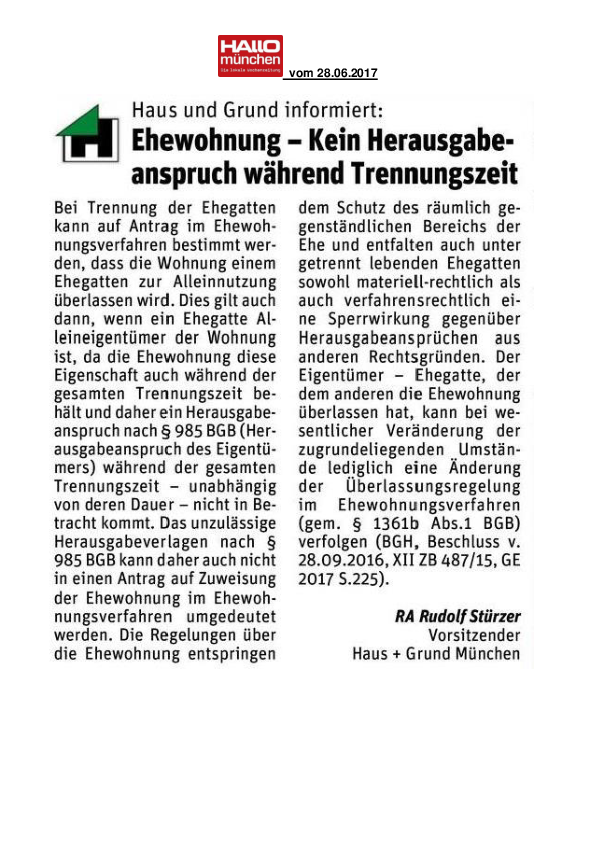 HALLO münchen
Die lokale Wochenzeitung

vom 28.06.2017

Haus und Grund informiert:

Ehewohnung – Kein Herausgabeanspruch während Trennungszeit

Bei Trennung der Ehegatten kann auf Antrag im Ehewohnungsverfahren bestimmt werden, dass die Wohnung einem Ehegatten zur Alleinnutzung überlassen wird. Dies gilt auch dann, wenn ein Ehegatte Alleineigentümer der Wohnung ist, da die Ehewohnung diese Eigenschaft auch während der gesamten Trennungszeit behält und daher ein Herausgabeanspruch nach § 985 BGB (Herausgabeanspruch des Eigentümers) während der gesamten Trennungszeit – unabhängig von deren Dauer – nicht in Betracht kommt. Das unzulässige Herausgabeverlagen nach § 985 BGB kann daher auch nicht in einen Antrag auf Zuweisung der Ehewohnung im Ehewohnungsverfahren umgedeutet werden. Die Regelungen über die Ehewohnung entspringen dem Schutz des räumlich gegenständlichen Bereichs der Ehe und entfalten auch unter getrennt lebenden Ehegatten sowohl materiell-rechtlich als auch verfahrensrechtlich eine Sperrwirkung gegenüber Herausgabeansprüchen aus anderen Rechtsgründen. Der Eigentümer – Ehegatte, der dem anderen die Ehewohnung überlassen hat, kann bei wesentlicher Veränderung der zugrundeliegenden Umstände lediglich eine Änderung der Überlassungsregelung im Ehewohnungsverfahren (gem. § 1361b Abs.1 BGB) verfolgen (BGH, Beschluss v. 28.09.2016, XII ZB 487/15, GE 2017 S.225).

RA Rudolf Stürzer
Vorsitzender
Haus + Grund München